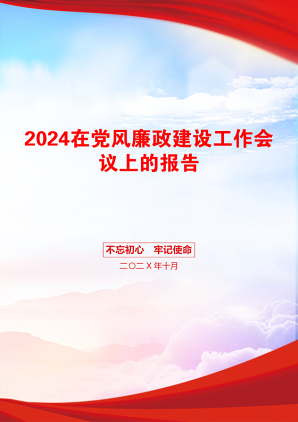 2024在党风廉政建设工作会议上的报告

不忘初心　牢记使命

二〇二X年十月